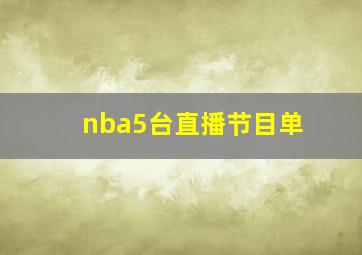 nba5台直播节目单